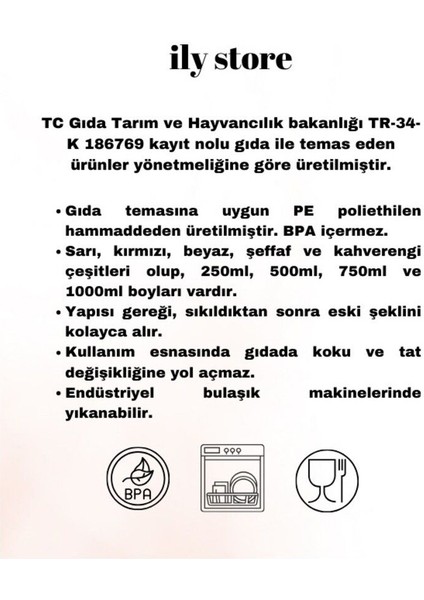 ily store

TC Gıda Tarım ve Hayvancılık bakanlığı TR-34-K 186769 kayıt nolu gıda ile temas eden ürünler yönetmeliğine göre üretilmiştir.

• Gıda temasına uygun PE poliethilen hammaddeden üretilmiştir. BPA içermez.
• Sarı, kırmızı, beyaz, şeffaf ve kahverengi çeşitleri olup, 250ml, 500ml, 750ml ve 1000ml boyları vardır.
• Yapısı gereği, sıkıldıktan sonra eski şeklini kolayca alır.
• Kullanım esnasında gıdada koku ve tat değişikliğine yol açmaz.
• Endüstriyel bulaşık makinelerinde yıkanabilir.

BPA